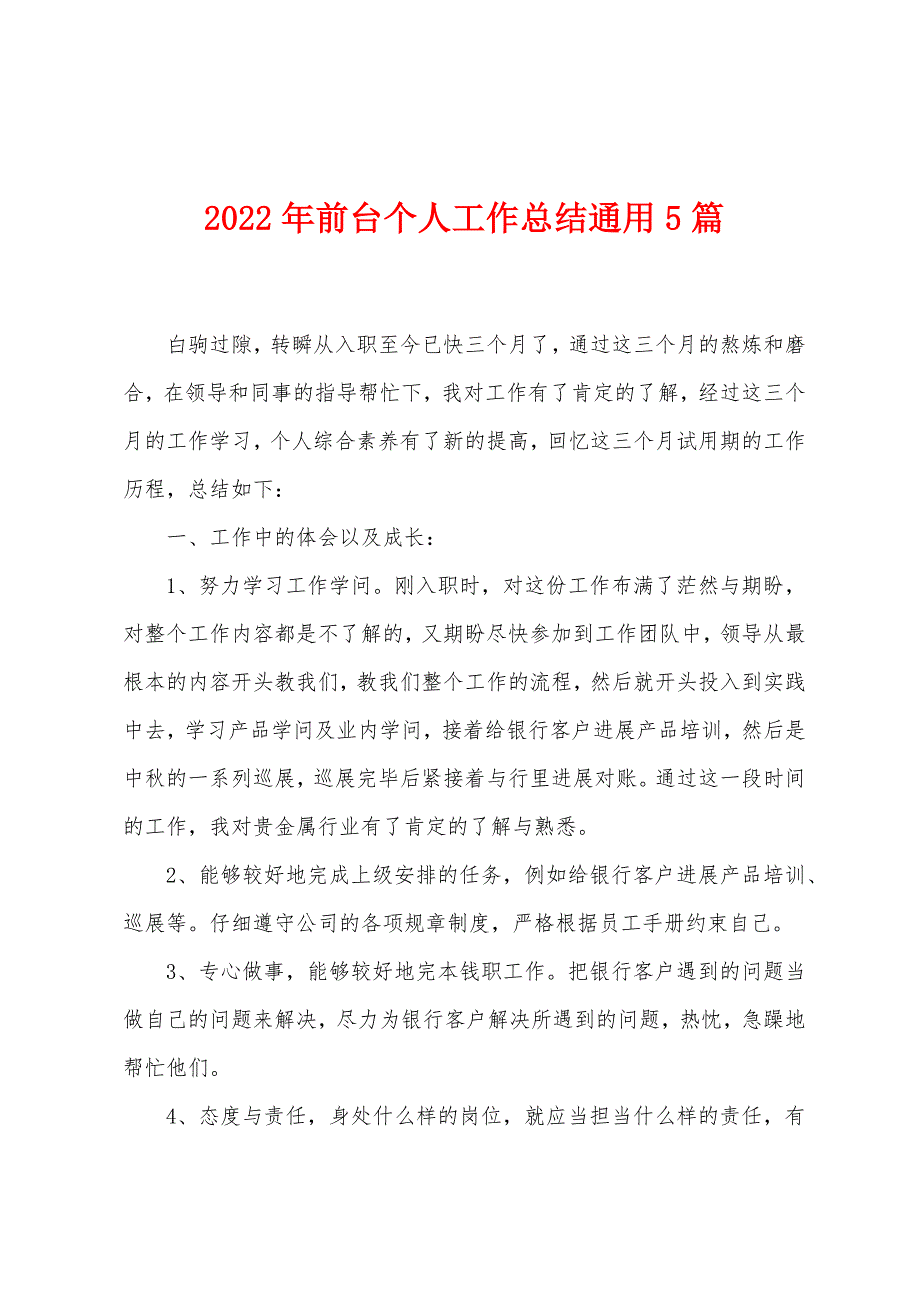 2022年前台个人工作总结通用5篇

白驹过隙，转瞬从入职至今已快三个月了，通过这三个月的熬炼和磨合，在领导和同事的指导帮忙下，我对工作有了肯定的了解，经过这三个月的工作学习，个人综合素养有了新的提高，回忆这三个月试用期的工作历程，总结如下：

一、工作中的体会以及成长：

1、努力学习工作学问。刚入职时，对这份工作布满了茫然与期盼，对整个工作内容都是不了解的，又期盼尽快参加到工作团队中，领导从最根本的内容开头教我们，教我们整个工作的流程，然后就开头投入到实践中去，学习产品学问及业内学问，接着给银行客户进展产品培训，然后是中秋的一系列巡展，巡展完毕后紧接着与行里进展对账。通过这一段时间的工作，我对贵金属行业有了肯定的了解与熟悉。

2、能够较好地完成上级安排的任务，例如给银行客户进展产品培训、巡展等。仔细遵守公司的各项规章制度，严格根据员工手册约束自己。

3、专心做事，能够较好地完本钱职工作。把银行客户遇到的问题当做自己的问题来解决，尽力为银行客户解决所遇到的问题，热忱，急躁地帮忙他们。

4、态度与责任，身处什么样的岗位，就应当担当什么样的责任，有